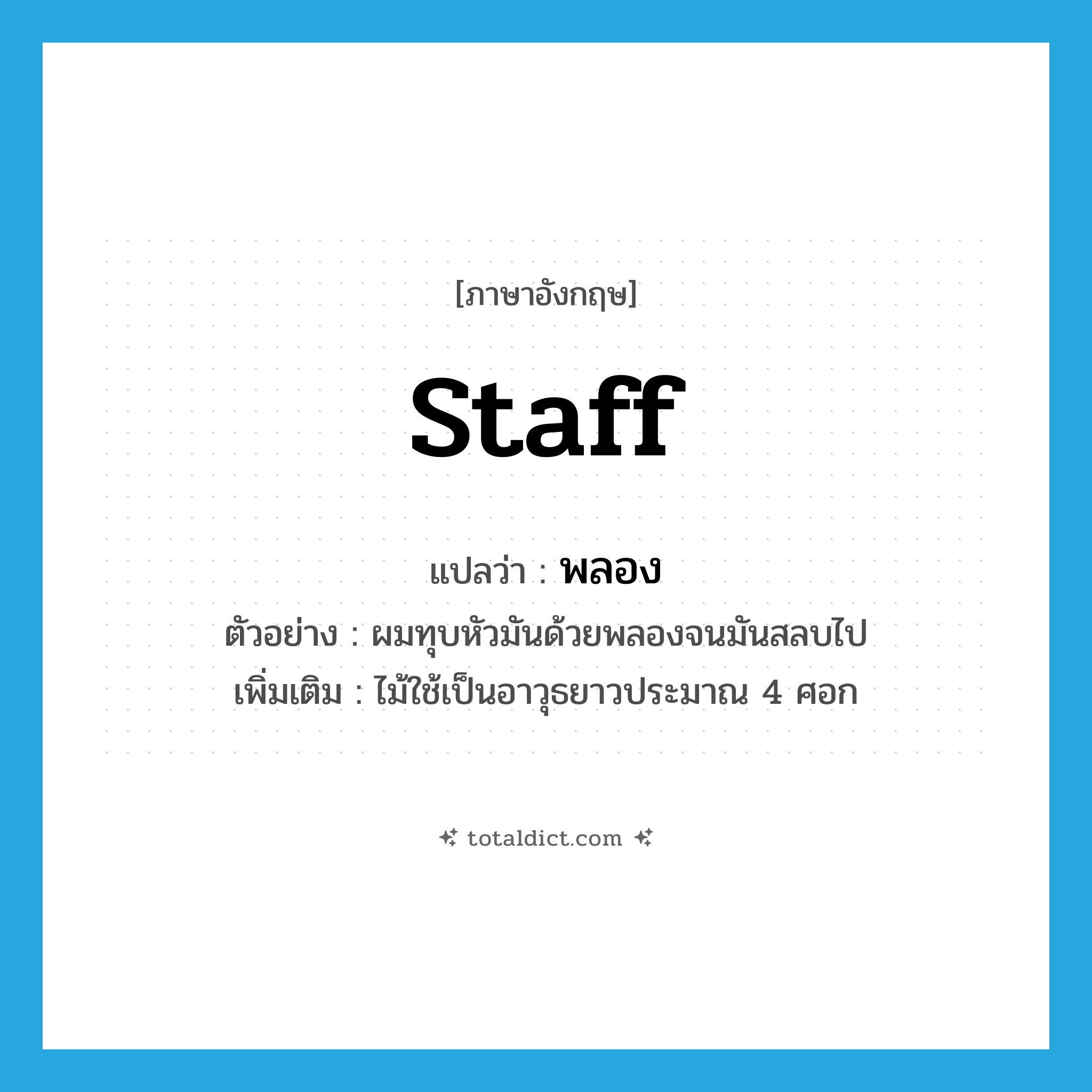 [ภาษาอังกฤษ]

staff

แปลว่า : พลอง

ตัวอย่าง : ผมทุบหัวมันด้วยพลองจนมันสลบไป

เพิ่มเติม : ไม้ใช้เป็นอาวุธยาวประมาณ 4 ศอก

totaldict.com